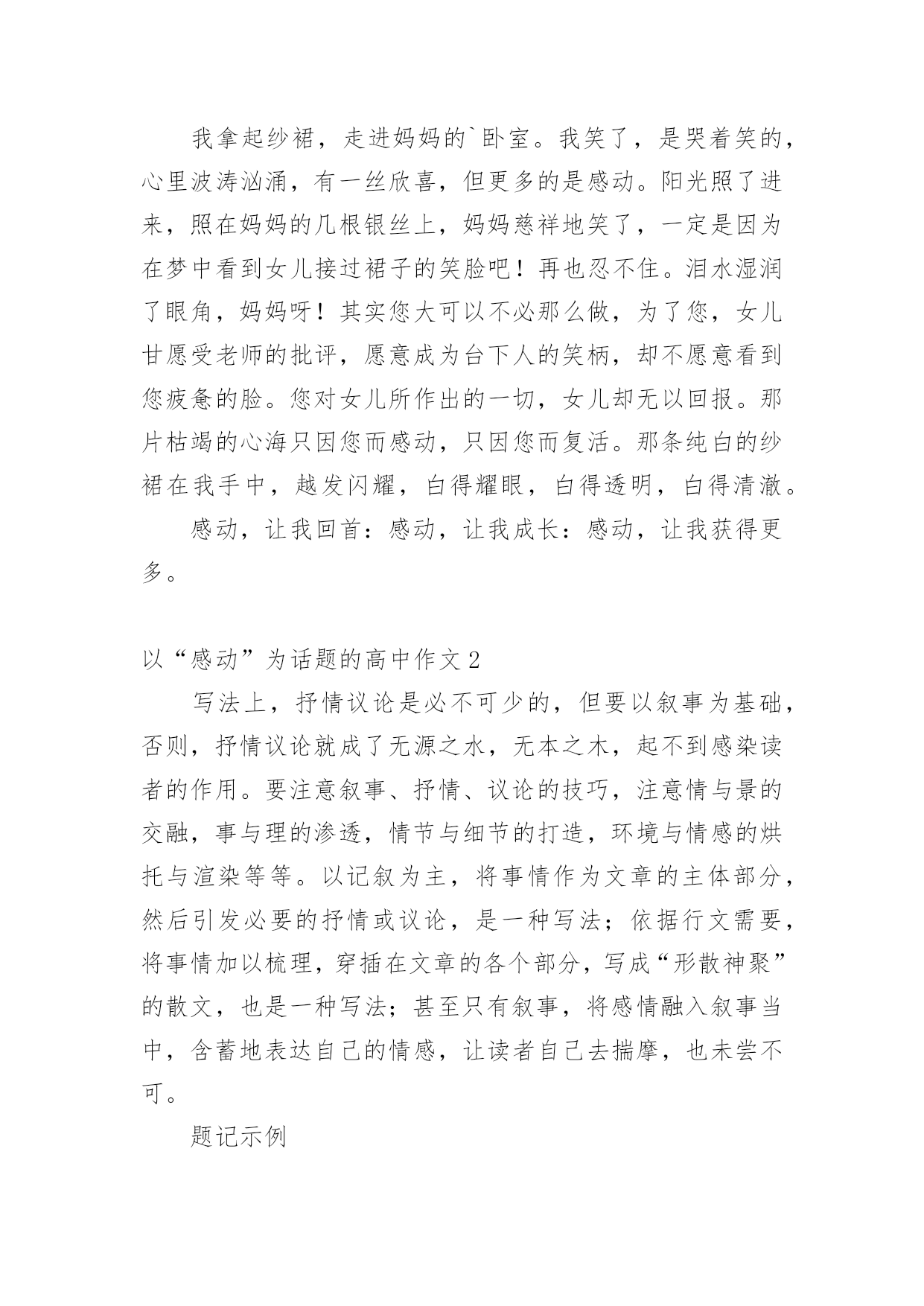 我拿起纱裙，走进妈妈的`卧室。我笑了，是哭着笑的，心里波涛汹涌，有一丝欣喜，但更多的是感动。阳光照了进来，照在妈妈的几根银丝上，妈妈慈祥地笑了，一定是因为在梦中看到女儿接过裙子的笑脸吧！再也忍不住。泪水湿润了眼角，妈妈呀！其实您大可以不必那么做，为了您，女儿甘愿受老师的批评，愿意成为台下人的笑柄，却不愿意看到您疲惫的脸。您对女儿所作出的一切，女儿却无以回报。那片枯竭的心海只因您而感动，只因您而复活。那条纯白的纱裙在我手中，越发闪耀，白得耀眼，白得透明，白得清澈。

感动，让我回首：感动，让我成长：感动，让我获得更多。

以“感动”为话题的高中作文2

写法上，抒情议论是必不可少的，但要以叙事为基础，否则，抒情议论就成了无源之水，无本之木，起不到感染读者的作用。要注意叙事、抒情、议论的技巧，注意情与景的交融，事与理的渗透，情节与细节的打造，环境与情感的烘托与渲染等等。以记叙为主，将事情作为文章的主体部分，然后引发必要的抒情或议论，是一种写法；依据行文需要，将事情加以梳理，穿插在文章的各个部分，写成“形散神聚”的散文，也是一种写法；甚至只有叙事，将感情融入叙事当中，含蓄地表达自己的情感，让读者自己去揣摩，也未尝不可。

题记示例